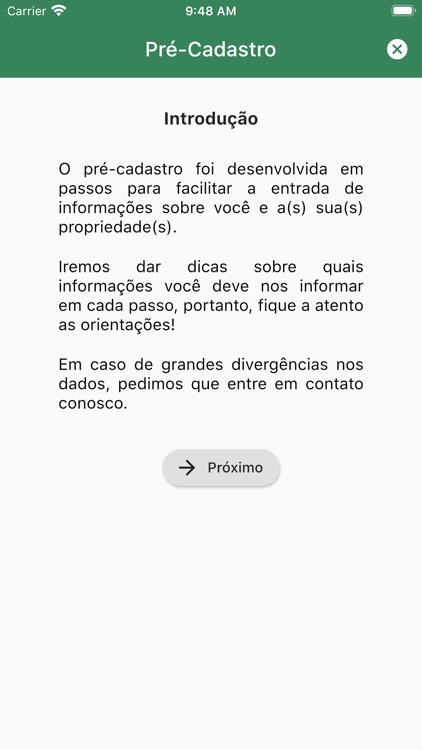 Carrier 9:48 AM

Pré-Cadastro

Introdução

O pré-cadastro foi desenvolvida em passos para facilitar a entrada de informações sobre você e a(s) sua(s) propriedade(s).

Iremos dar dicas sobre quais informações você deve nos informar em cada passo, portanto, fique a atento as orientações!

Em caso de grandes divergências nos dados, pedimos que entre em contato conosco.

Próximo